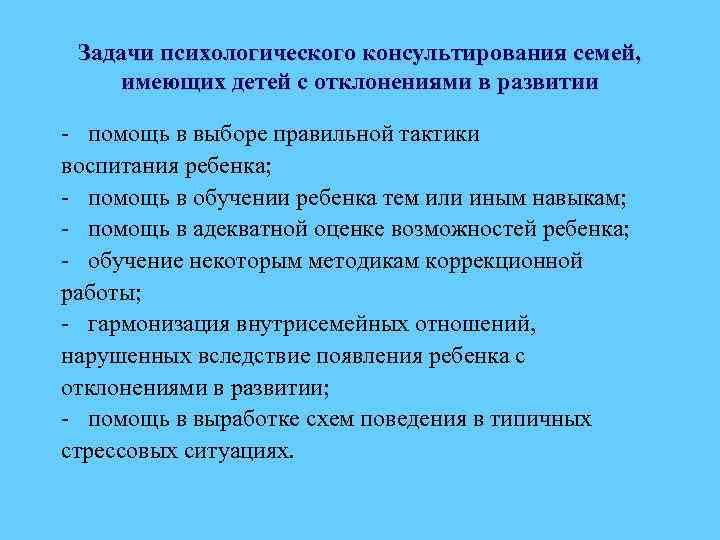 Задачи психологического консультирования семей, имеющих детей с отклонениями в развитии

- помощь в выборе правильной тактики воспитания ребенка;
- помощь в обучении ребенка тем или иным навыкам;
- помощь в адекватной оценке возможностей ребенка;
- обучение некоторым методикам коррекционной работы;
- гармонизация внутрисемейных отношений, нарушенных вследствие появления ребенка с отклонениями в развитии;
- помощь в выработке схем поведения в типичных стрессовых ситуациях.